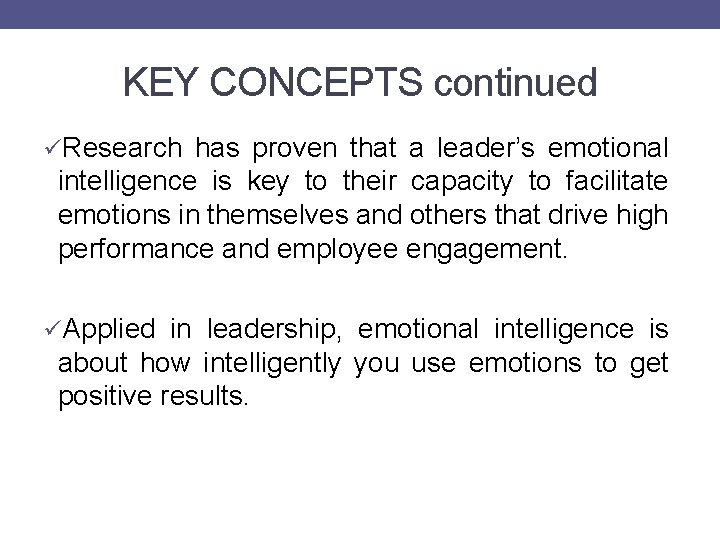 KEY CONCEPTS continued

✓Research has proven that a leader's emotional intelligence is key to their capacity to facilitate emotions in themselves and others that drive high performance and employee engagement.

✓Applied in leadership, emotional intelligence is about how intelligently you use emotions to get positive results.